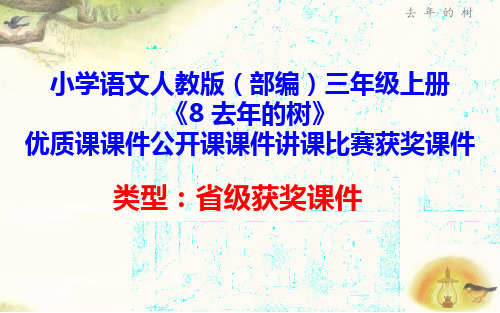 去年的树

小学语文人教版（部编）三年级上册
《8 去年的树》
优质课课件公开课课件讲课比赛获奖课件

类型：省级获奖课件